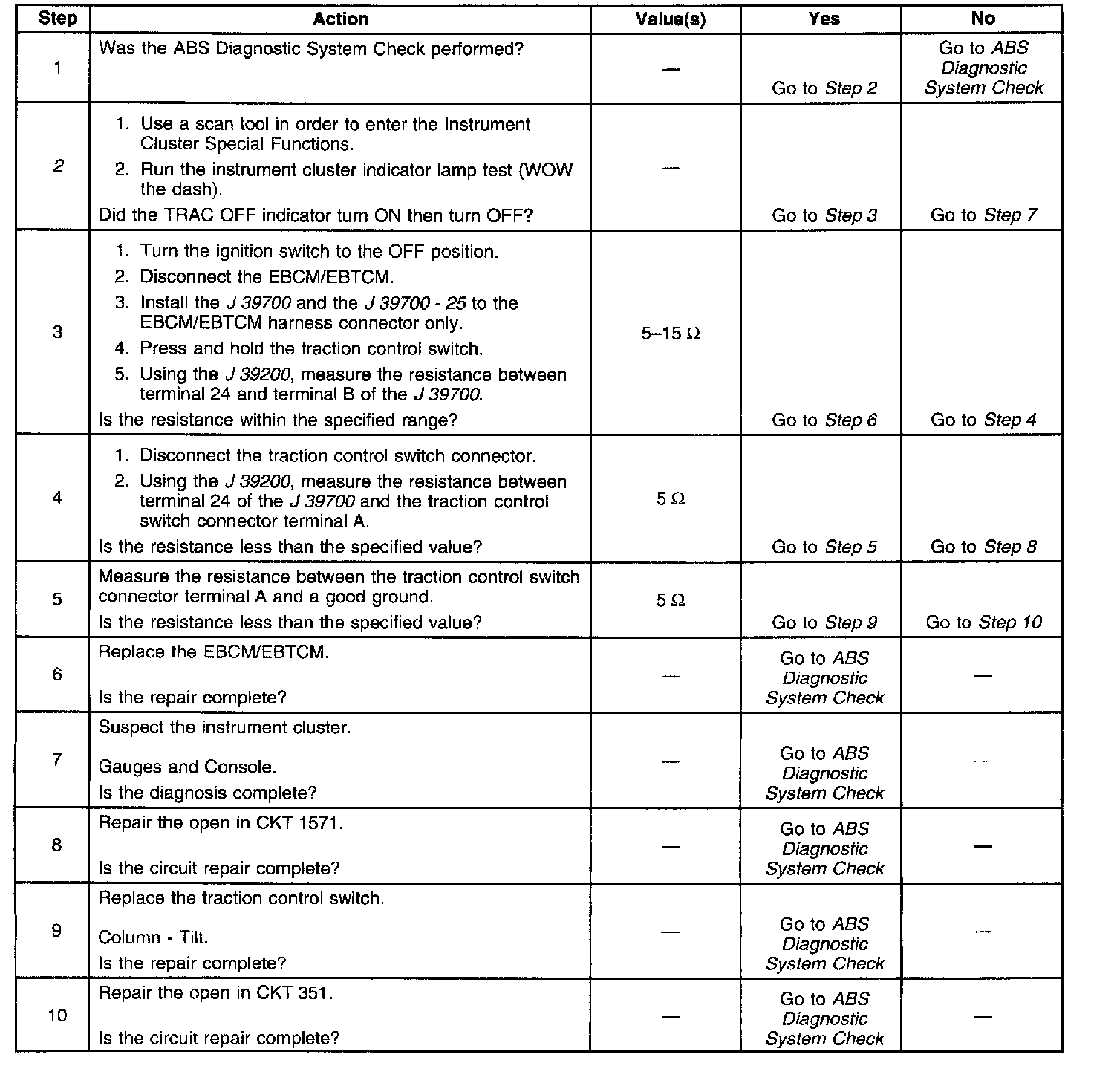 | Step | Action | Value(s) | Yes | No |
|---|---|---|---|---|
| 1 | Was the ABS Diagnostic System Check performed? | — | Go to Step 2 | Go to ABS Diagnostic System Check |
| 2 | 1. Use a scan tool in order to enter the Instrument Cluster Special Functions. 2. Run the instrument cluster indicator lamp test (WOW the dash). Did the TRAC OFF indicator turn ON then turn OFF? | — | Go to Step 3 | Go to Step 7 |
| 3 | 1. Turn the ignition switch to the OFF position. 2. Disconnect the EBCM/EBTCM. 3. Install the J 39700 and the J 39700 - 25 to the EBCM/EBTCM harness connector only. 4. Press and hold the traction control switch. 5. Using the J 39200, measure the resistance between terminal 24 and terminal B of the J 39700. Is the resistance within the specified range? | 5–15 Ω | Go to Step 6 | Go to Step 4 |
| 4 | 1. Disconnect the traction control switch connector. 2. Using the J 39200, measure the resistance between terminal 24 of the J 39700 and the traction control switch connector terminal A. Is the resistance less than the specified value? | 5 Ω | Go to Step 5 | Go to Step 8 |
| 5 | Measure the resistance between the traction control switch connector terminal A and a good ground. Is the resistance less than the specified value? | 5 Ω | Go to Step 9 | Go to Step 10 |
| 6 | Replace the EBCM/EBTCM. Is the repair complete? | — | Go to ABS Diagnostic System Check | — |
| 7 | Suspect the instrument cluster. Gauges and Console. Is the diagnosis complete? | — | Go to ABS Diagnostic System Check | — |
| 8 | Repair the open in CKT 1571. Is the circuit repair complete? | — | Go to ABS Diagnostic System Check | — |
| 9 | Replace the traction control switch. Column - Tilt. Is the repair complete? | — | Go to ABS Diagnostic System Check | — |
| 10 | Repair the open in CKT 351. Is the circuit repair complete? | — | Go to ABS Diagnostic System Check | — |